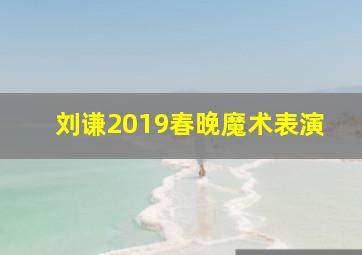 刘谦2019春晚魔术表演